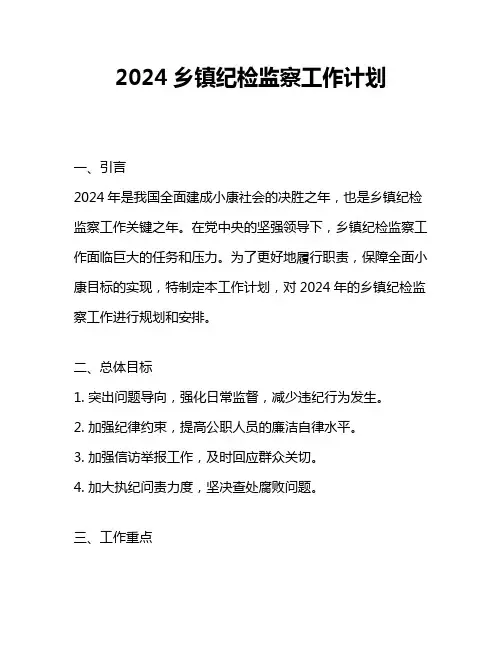 2024 乡镇纪检监察工作计划

一、引言

2024 年是我国全面建成小康社会的决胜之年，也是乡镇纪检监察工作关键之年。在党中央的坚强领导下，乡镇纪检监察工作面临巨大的任务和压力。为了更好地履行职责，保障全面小康目标的实现，特制定本工作计划，对 2024 年的乡镇纪检监察工作进行规划和安排。

二、总体目标

1. 突出问题导向，强化日常监督，减少违纪行为发生。

2. 加强纪律约束，提高公职人员的廉洁自律水平。

3. 加强信访举报工作，及时回应群众关切。

4. 加大执纪问责力度，坚决查处腐败问题。

三、工作重点